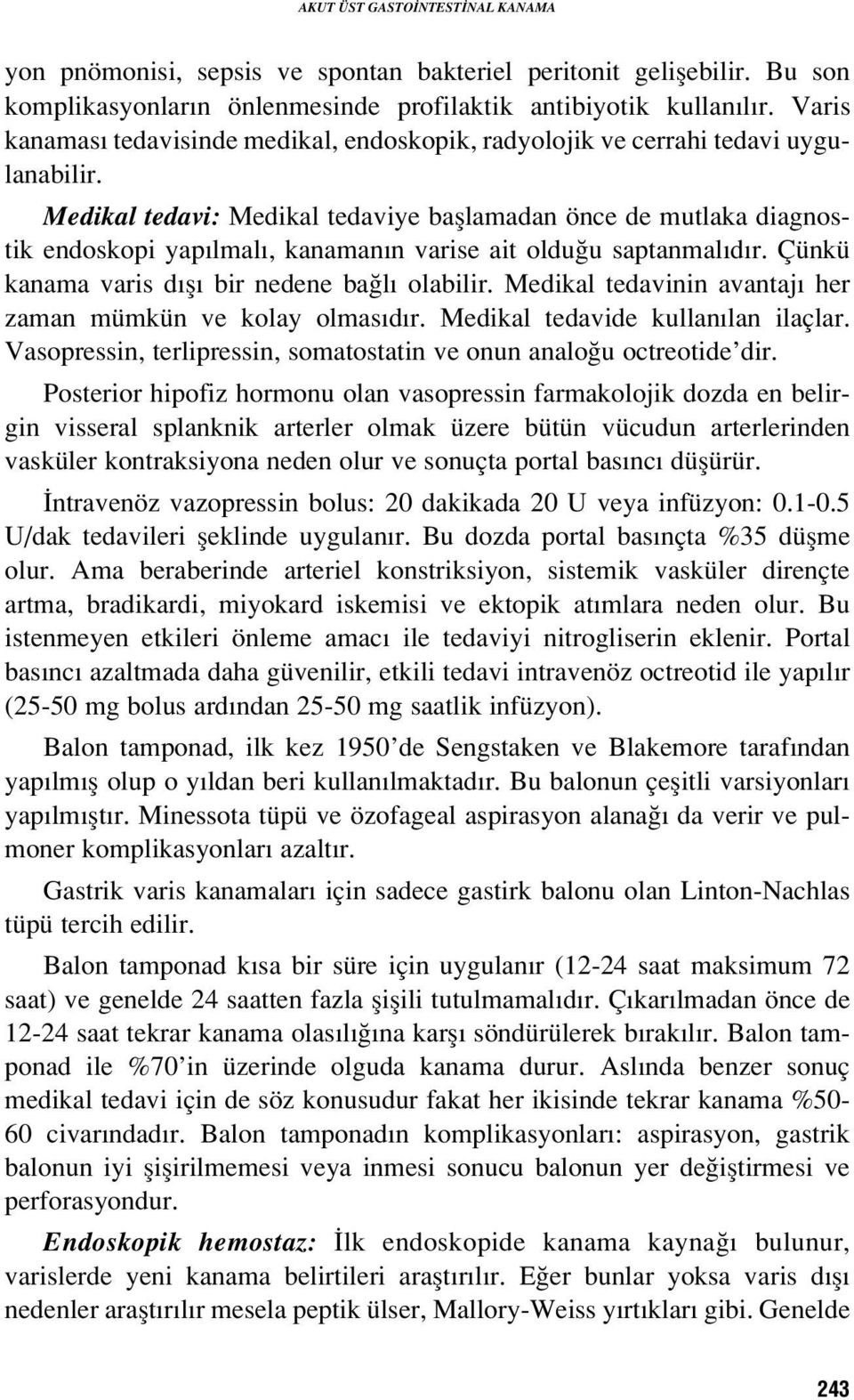 AKUT ÜST GASTOİNTESTİNAL KANAMA

yon pnömonisi, sepsis ve spontan bakteriel peritonit gelişebilir. Bu son komplikasyonların önlenmesinde profilaktik antibiyotik kullanılır. Varis kanaması tedavisinde medikal, endoskopik, radyolojik ve cerrahi tedavi uygulanabilir.

Medikal tedavi: Medikal tedaviye başlamadan önce de mutlaka diagnostik endoskopi yapılmalı, kanamanın varise ait olduğu saptanmalıdır. Çünkü kanama varis dışı bir nedene bağlı olabilir. Medikal tedavinin avantajı her zaman mümkün ve kolay olmasıdır. Medikal tedavide kullanılan ilaçlar. Vasopressin, terlipressin, somatostatin ve onun analoğu octreotide'dir.

Posterior hipofiz hormonu olan vasopressin farmakolojik dozda en belirgin visseral splanknik arterler olmak üzere bütün vücudun arterlerinden vasküler kontraksiyona neden olur ve sonuçta portal basıncı düşürür.

İntravenöz vazopressin bolus: 20 dakikada 20 U veya infüzyon: 0.1-0.5 U/dak tedavileri şeklinde uygulanır. Bu dozda portal basınçta %35 düşme olur. Ama beraberinde arteriel konstriksiyon, sistemik vasküler dirençte artma, bradikardi, miyokard iskemisi ve ektopik atımlara neden olur. Bu istenmeyen etkileri önleme amacı ile tedaviyi nitrogliserin eklenir. Portal basıncı azaltmada daha güvenilir, etkili tedavi intravenöz octreotid ile yapılır (25-50 mg bolus ardından 25-50 mg saatlik infüzyon).

Balon tamponad, ilk kez 1950'de Sengstaken ve Blakemore tarafından yapılmış olup o yıldan beri kullanılmaktadır. Bu balonun çeşitli varsiyonları yapılmıştır. Minessota tüpü ve özofageal aspirasyon alanağı da verir ve pulmoner komplikasyonları azaltır.

Gastrik varis kanamaları için sadece gastirk balonu olan Linton-Nachlas tüpü tercih edilir.

Balon tamponad kısa bir süre için uygulanır (12-24 saat maksimum 72 saat) ve genelde 24 saatten fazla şişili tutulmamalıdır. Çıkarılmadan önce de 12-24 saat tekrar kanama olasılığına karşı söndürülerek bırakılır. Balon tamponad ile %70'in üzerinde olguda kanama durur. Aslında benzer sonuç medikal tedavi için de söz konusudur fakat her ikisinde tekrar kanama %50-60 civarındadır. Balon tamponadın komplikasyonları: aspirasyon, gastrik balonun iyi şişirilmemesi veya inmesi sonucu balonun yer değiştirmesi ve perforasyondur.

Endoskopik hemostaz: İlk endoskopide kanama kaynağı bulunur, varislerde yeni kanama belirtileri araştırılır. Eğer bunlar yoksa varis dışı nedenler araştırılır mesela peptik ülser, Mallory-Weiss yırtıkları gibi. Genelde

243